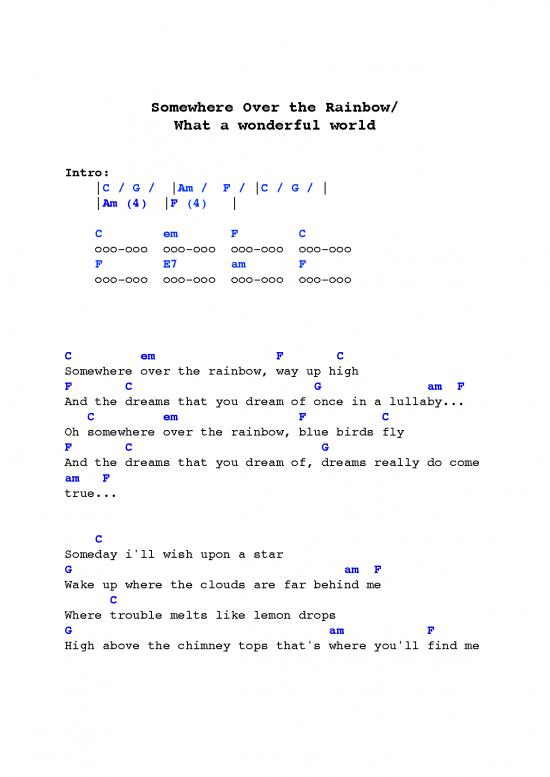 Somewhere Over the Rainbow/
What a wonderful world

Intro:
|C / G / |Am / F / |C / G / |
|Am (4) |F (4) |

C em F C
ooo-ooo ooo-ooo ooo-ooo ooo-ooo
F E7 am F
ooo-ooo ooo-ooo ooo-ooo ooo-ooo

C em F C
Somewhere over the rainbow, way up high
F C G am F
And the dreams that you dream of once in a lullaby...
C em F C
Oh somewhere over the rainbow, blue birds fly
F C G
And the dreams that you dream of, dreams really do come
am F
true...

C
Someday i'll wish upon a star
G am F
Wake up where the clouds are far behind me
C
Where trouble melts like lemon drops
G am F
High above the chimney tops that's where you'll find me